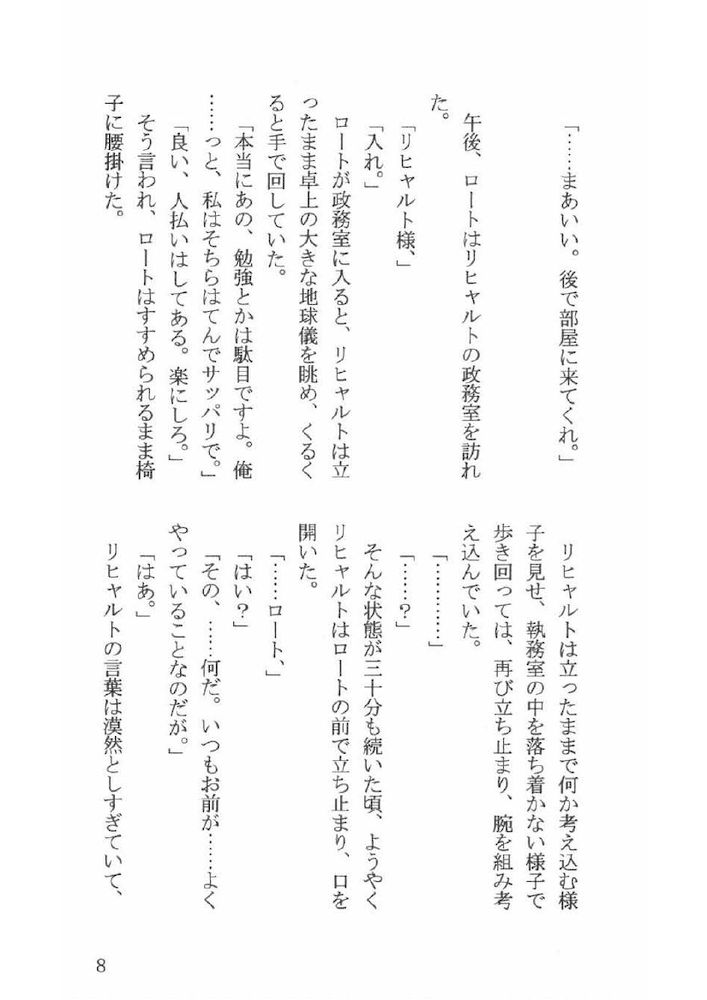 「……まあいい。後で部屋に来てくれ。」

午後、ロートはリヒャルトの政務室を訪れた。

「リヒャルト様、」

「入れ。」

ロートが政務室に入ると、リヒャルトは立ったまま卓上の大きな地球儀を眺め、くるくると手で回していた。

「本当にあの、勉強とかは駄目ですよ。俺……っと、私はそちらはてんでサッパリで。」

「良い、人払いはしてある。楽にしろ。」

そう言われ、ロートはすすめられるまま椅子に腰掛けた。

リヒャルトは立ったままで何か考え込む様子を見せ、執務室の中を落ち着かない様子で歩き回っては、再び立ち止まり、腕を組み考え込んでいた。

「…………」

「……？」

そんな状態が三十分も続いた頃、ようやくリヒャルトはロートの前で立ち止まり、口を開いた。

「……ロート、」

「はい？」

「その、……何だ。いつもお前が……よくやっていることなのだが。」

「はあ。」

リヒャルトの言葉は漠然としすぎていて、

8